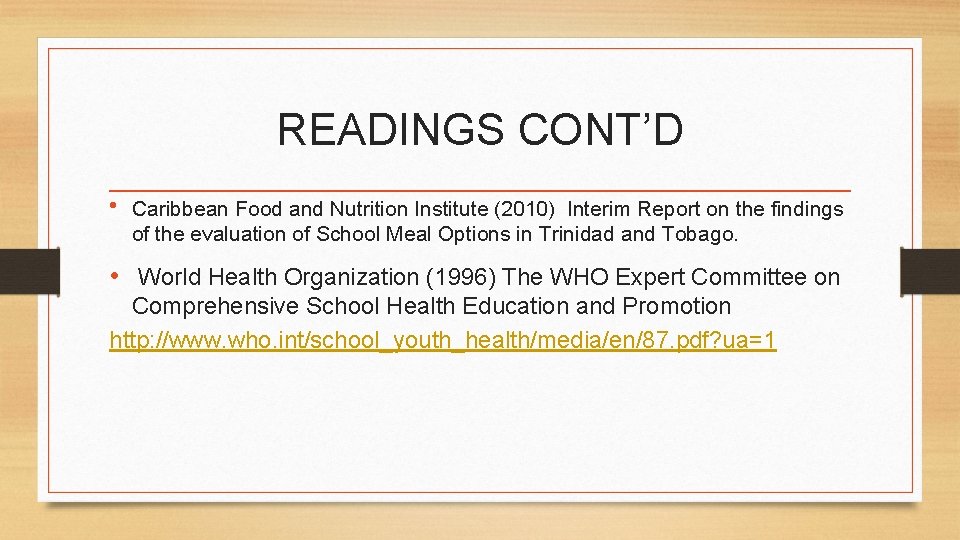 READINGS CONT'D

• Caribbean Food and Nutrition Institute (2010) Interim Report on the findings of the evaluation of School Meal Options in Trinidad and Tobago.

• World Health Organization (1996) The WHO Expert Committee on Comprehensive School Health Education and Promotion

http://www.who.int/school_youth_health/media/en/87.pdf?ua=1